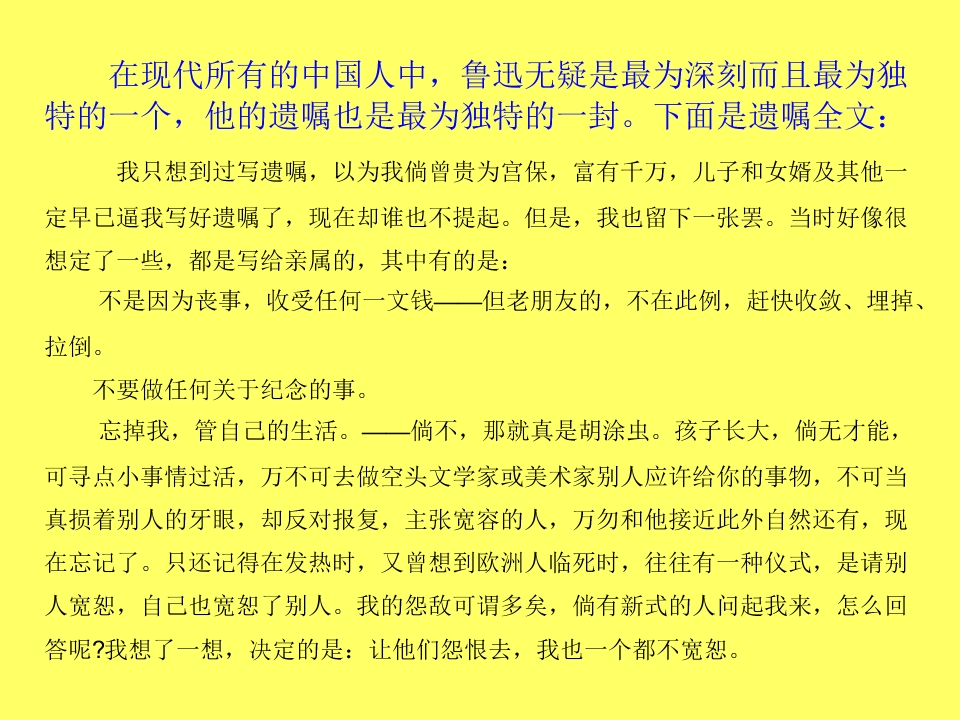 在现代所有的中国人中，鲁迅无疑是最为深刻而且最为独特的一个，他的遗嘱也是最为独特的一封。下面是遗嘱全文：

我只想到过写遗嘱，以为我倘曾贵为宫保，富有千万，儿子和女婿及其他一定早已逼我写好遗嘱了，现在却谁也不提起。但是，我也留下一张罢。当时好像很想定了一些，都是写给亲属的，其中有的是：

不是因为丧事，收受任何一文钱——但老朋友的，不在此例，赶快收敛、埋掉、拉倒。

不要做任何关于纪念的事。

忘掉我，管自己的生活。——倘不，那就真是胡涂虫。孩子长大，倘无才能，可寻点小事情过活，万不可去做空头文学家或美术家别人应许给你的事物，不可当真损着别人的牙眼，却反对报复，主张宽容的人，万勿和他接近此外自然还有，现在忘记了。只还记得在发热时，又曾想到欧洲人临死时，往往有一种仪式，是请别人宽恕，自己也宽恕了别人。我的怨敌可谓多矣，倘有新式的人问起我来，怎么回答呢?我想了一想，决定的是：让他们怨恨去，我也一个都不宽恕。